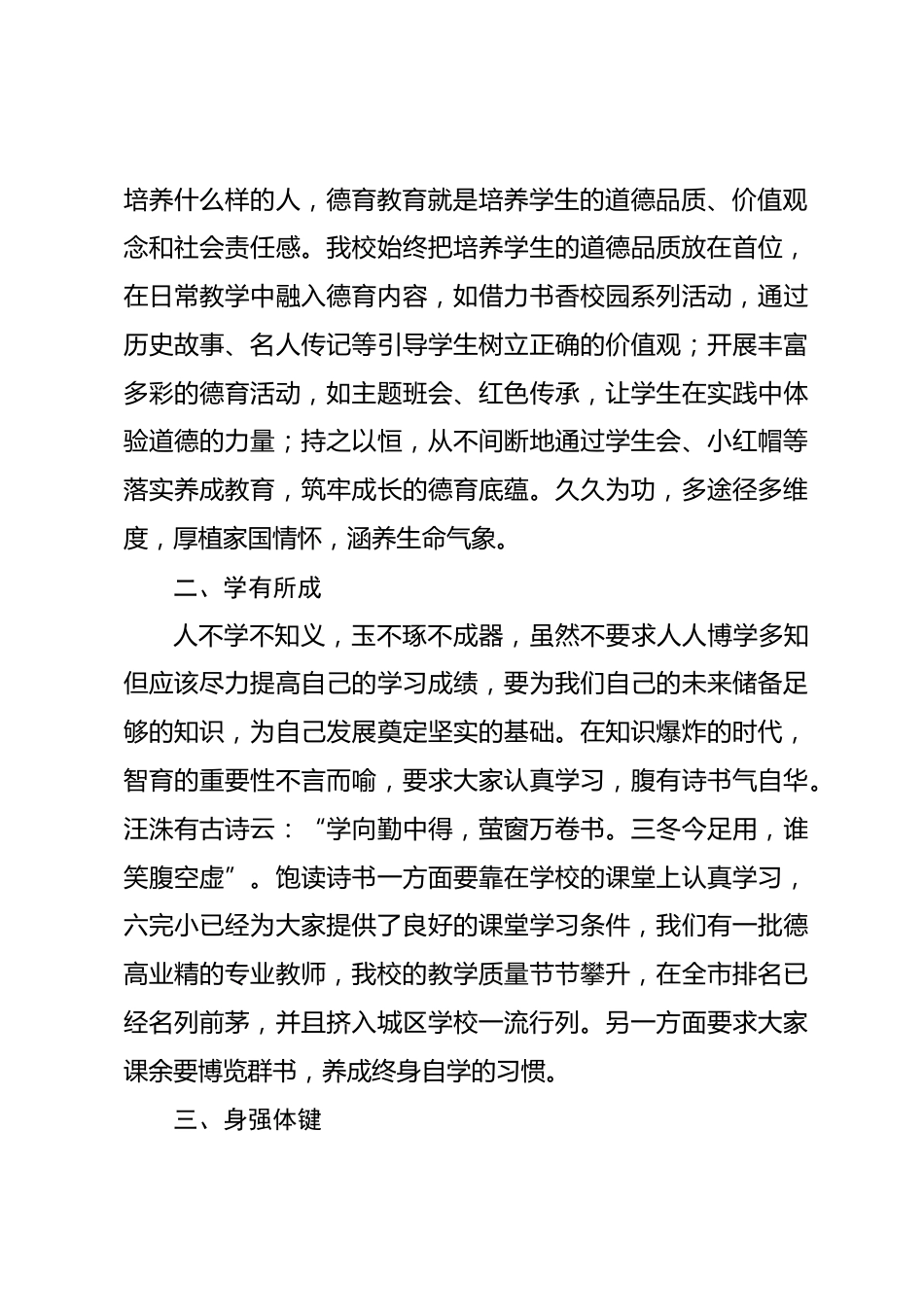 培养什么样的人，德育教育就是培养学生的道德品质、价值观念和社会责任感。我校始终把培养学生的道德品质放在首位，在日常教学中融入德育内容，如借力书香校园系列活动，通过历史故事、名人传记等引导学生树立正确的价值观；开展丰富多彩的德育活动，如主题班会、红色传承，让学生在实践中体验道德的力量；持之以恒，从不间断地通过学生会、小红帽等落实养成教育，筑牢成长的德育底蕴。久久为功，多途径多维度，厚植家国情怀，涵养生命气象。

二、学有所成

人不学不知义，玉不琢不成器，虽然不要求人人博学多知但应该尽力提高自己的学习成绩，要为我们自己的未来储备足够的知识，为自己发展奠定坚实的基础。在知识爆炸的时代，智育的重要性不言而喻，要求大家认真学习，腹有诗书气自华。汪洙有古诗云：“学向勤中得，萤窗万卷书。三冬今足用，谁笑腹空虚”。饱读诗书一方面要靠在学校的课堂上认真学习，六完小已经为大家提供了良好的课堂学习条件，我们有一批德高业精的专业教师，我校的教学质量节节攀升，在全市排名已经名列前茅，并且挤入城区学校一流行列。另一方面要求大家课余要博览群书，养成终身自学的习惯。

三、身强体键